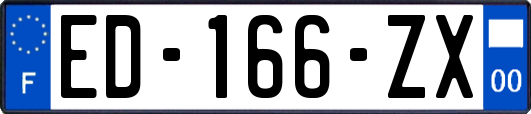 F
ED-166-ZX
00